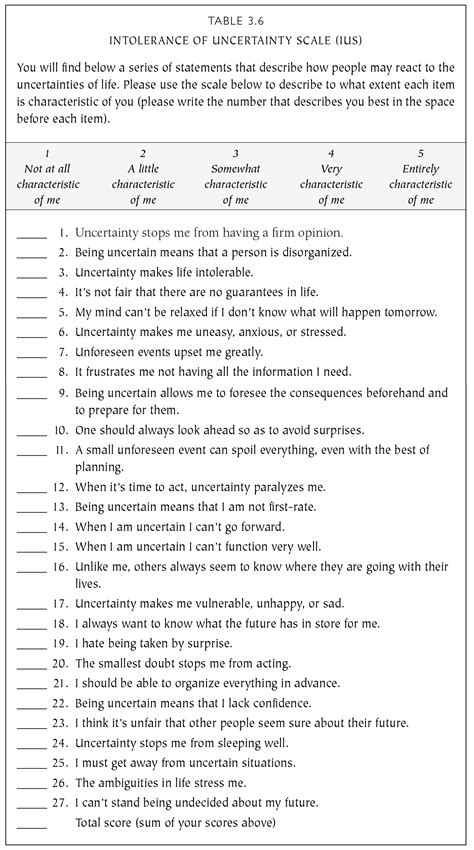 TABLE 3.6
INTOLERANCE OF UNCERTAINTY SCALE (IUS)

You will find below a series of statements that describe how people may react to the uncertainties of life. Please use the scale below to describe to what extent each item is characteristic of you (please write the number that describes you best in the space before each item).

| 1 Not at all characteristic of me | 2 A little characteristic of me | 3 Somewhat characteristic of me | 4 Very characteristic of me | 5 Entirely characteristic of me |
|---|---|---|---|---|

_____ 1. Uncertainty stops me from having a firm opinion.
_____ 2. Being uncertain means that a person is disorganized.
_____ 3. Uncertainty makes life intolerable.
_____ 4. It's not fair that there are no guarantees in life.
_____ 5. My mind can't be relaxed if I don't know what will happen tomorrow.
_____ 6. Uncertainty makes me uneasy, anxious, or stressed.
_____ 7. Unforeseen events upset me greatly.
_____ 8. It frustrates me not having all the information I need.
_____ 9. Being uncertain allows me to foresee the consequences beforehand and to prepare for them.
_____ 10. One should always look ahead so as to avoid surprises.
_____ 11. A small unforeseen event can spoil everything, even with the best of planning.
_____ 12. When it's time to act, uncertainty paralyzes me.
_____ 13. Being uncertain means that I am not first-rate.
_____ 14. When I am uncertain I can't go forward.
_____ 15. When I am uncertain I can't function very well.
_____ 16. Unlike me, others always seem to know where they are going with their lives.
_____ 17. Uncertainty makes me vulnerable, unhappy, or sad.
_____ 18. I always want to know what the future has in store for me.
_____ 19. I hate being taken by surprise.
_____ 20. The smallest doubt stops me from acting.
_____ 21. I should be able to organize everything in advance.
_____ 22. Being uncertain means that I lack confidence.
_____ 23. I think it's unfair that other people seem sure about their future.
_____ 24. Uncertainty stops me from sleeping well.
_____ 25. I must get away from uncertain situations.
_____ 26. The ambiguities in life stress me.
_____ 27. I can't stand being undecided about my future.
_____ Total score (sum of your scores above)